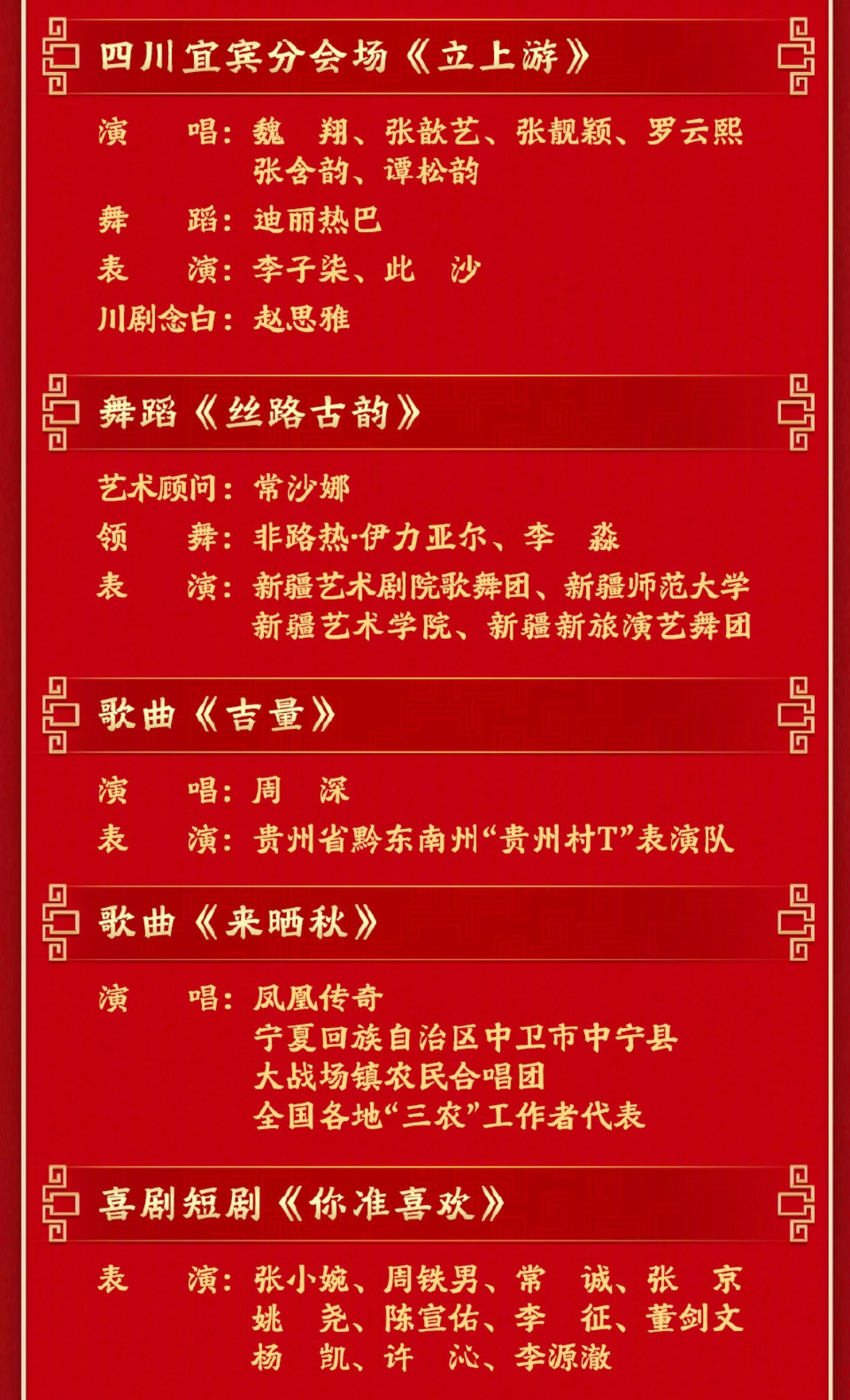 四川宜宾分会场《立上游》

演　　唱：魏　翔、张歆艺、张靓颖、罗云熙
张含韵、谭松韵

舞　　蹈：迪丽热巴

表　　演：李子柒、此　沙

川剧念白：赵思雅

舞蹈《丝路古韵》

艺术顾问：常沙娜

领　　舞：非路热·伊力亚尔、李　淼

表　　演：新疆艺术剧院歌舞团、新疆师范大学
新疆艺术学院、新疆新旅演艺舞团

歌曲《吉量》

演　　唱：周　深

表　　演：贵州省黔东南州“贵州村T”表演队

歌曲《来晒秋》

演　　唱：凤凰传奇
宁夏回族自治区中卫市中宁县
大战场镇农民合唱团
全国各地“三农”工作者代表

喜剧短剧《你准喜欢》

表　　演：张小婉、周铁男、常　诚、张　京
姚　尧、陈宣佑、李　征、董剑文
杨　凯、许　沁、李源澈